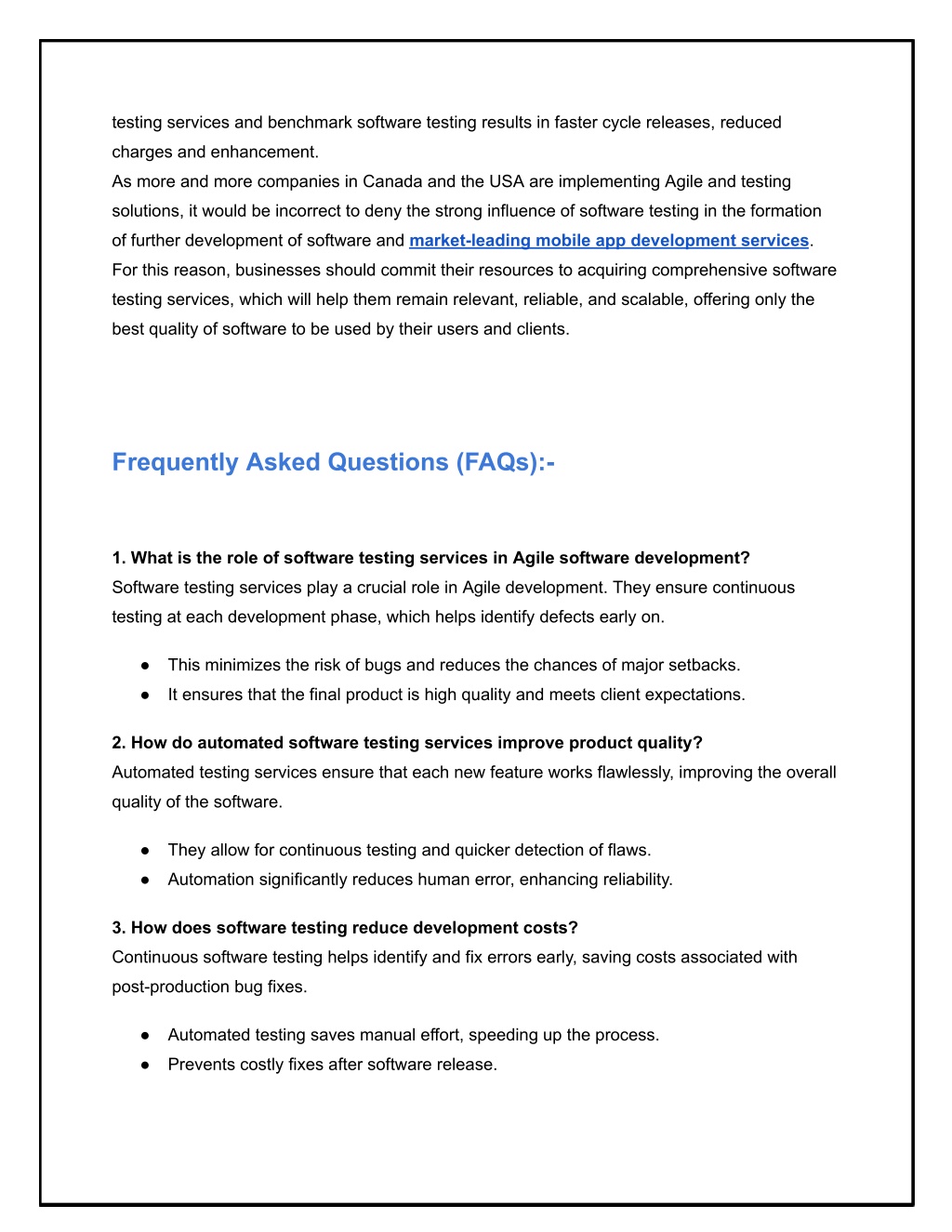 testing services and benchmark software testing results in faster cycle releases, reduced charges and enhancement.
As more and more companies in Canada and the USA are implementing Agile and testing solutions, it would be incorrect to deny the strong influence of software testing in the formation of further development of software and market-leading mobile app development services. For this reason, businesses should commit their resources to acquiring comprehensive software testing services, which will help them remain relevant, reliable, and scalable, offering only the best quality of software to be used by their users and clients.

Frequently Asked Questions (FAQs):-

1. What is the role of software testing services in Agile software development?
Software testing services play a crucial role in Agile development. They ensure continuous testing at each development phase, which helps identify defects early on.

● This minimizes the risk of bugs and reduces the chances of major setbacks.
● It ensures that the final product is high quality and meets client expectations.

2. How do automated software testing services improve product quality?
Automated testing services ensure that each new feature works flawlessly, improving the overall quality of the software.

● They allow for continuous testing and quicker detection of flaws.
● Automation significantly reduces human error, enhancing reliability.

3. How does software testing reduce development costs?
Continuous software testing helps identify and fix errors early, saving costs associated with post-production bug fixes.

● Automated testing saves manual effort, speeding up the process.
● Prevents costly fixes after software release.